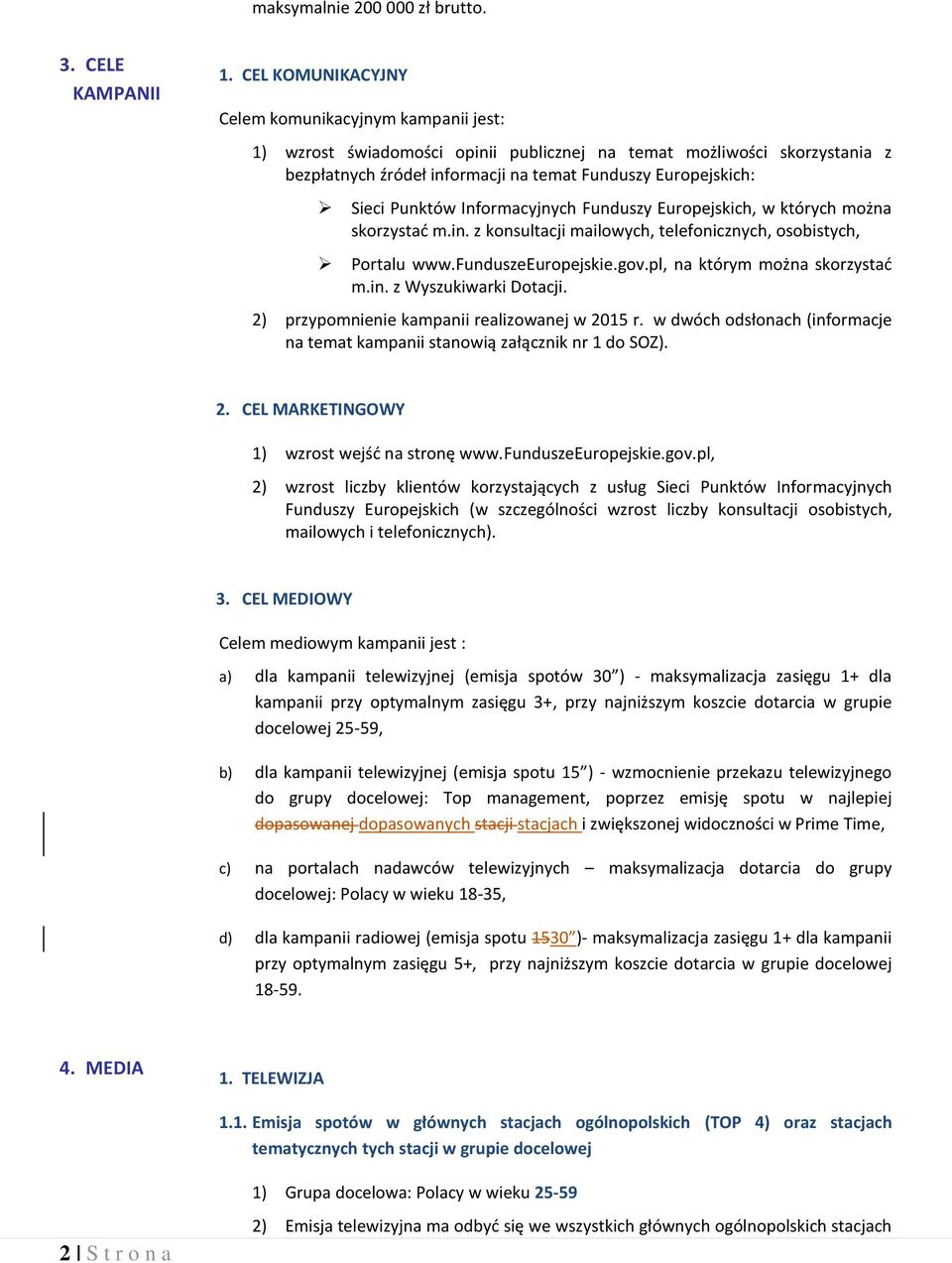 maksymalnie 200 000 zł brutto.

3. CELE KAMPANII

1. CEL KOMUNIKACYJNY

Celem komunikacyjnym kampanii jest:

1) wzrost świadomości opinii publicznej na temat możliwości skorzystania z bezpłatnych źródeł informacji na temat Funduszy Europejskich:

➢ Sieci Punktów Informacyjnych Funduszy Europejskich, w których można skorzystać m.in. z konsultacji mailowych, telefonicznych, osobistych,

➢ Portalu www.FunduszeEuropejskie.gov.pl, na którym można skorzystać m.in. z Wyszukiwarki Dotacji.

2) przypomnienie kampanii realizowanej w 2015 r. w dwóch odsłonach (informacje na temat kampanii stanowią załącznik nr 1 do SOZ).

2. CEL MARKETINGOWY

1) wzrost wejść na stronę www.FunduszeEuropejskie.gov.pl,

2) wzrost liczby klientów korzystających z usług Sieci Punktów Informacyjnych Funduszy Europejskich (w szczególności wzrost liczby konsultacji osobistych, mailowych i telefonicznych).

3. CEL MEDIOWY

Celem mediowym kampanii jest :

a) dla kampanii telewizyjnej (emisja spotów 30”) - maksymalizacja zasięgu 1+ dla kampanii przy optymalnym zasięgu 3+, przy najniższym koszcie dotarcia w grupie docelowej 25-59,

b) dla kampanii telewizyjnej (emisja spotu 15”) - wzmocnienie przekazu telewizyjnego do grupy docelowej: Top management, poprzez emisję spotu w najlepiej dopasowanej dopasowanych stacji stacjach i zwiększonej widoczności w Prime Time,

c) na portalach nadawców telewizyjnych – maksymalizacja dotarcia do grupy docelowej: Polacy w wieku 18-35,

d) dla kampanii radiowej (emisja spotu 1530”)- maksymalizacja zasięgu 1+ dla kampanii przy optymalnym zasięgu 5+, przy najniższym koszcie dotarcia w grupie docelowej 18-59.

4. MEDIA

1. TELEWIZJA

1.1. Emisja spotów w głównych stacjach ogólnopolskich (TOP 4) oraz stacjach tematycznych tych stacji w grupie docelowej

1) Grupa docelowa: Polacy w wieku 25-59

2) Emisja telewizyjna ma odbyć się we wszystkich głównych ogólnopolskich stacjach

2 | S t r o n a